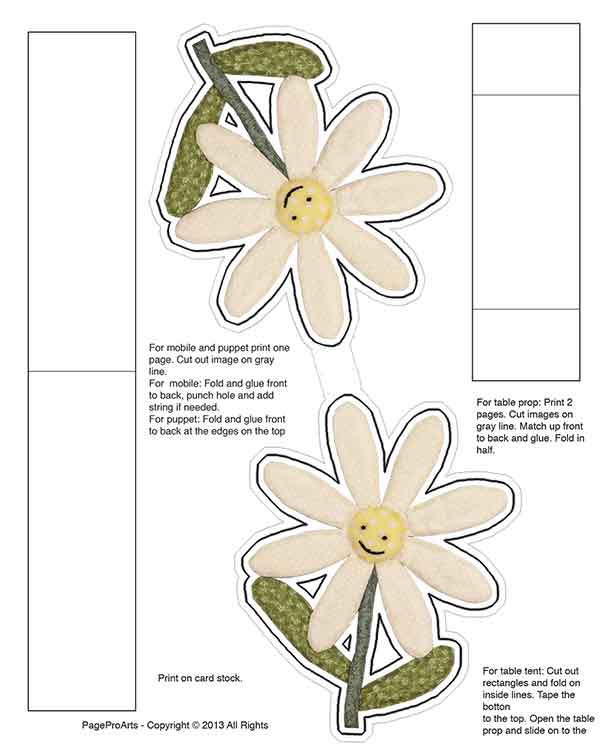 For mobile and puppet print one page. Cut out image on gray line.
For mobile: Fold and glue front to back, punch hole and add string if needed.
For puppet: Fold and glue front to back at the edges on the top

For table prop: Print 2 pages. Cut images on gray line. Match up front to back and glue. Fold in half.

Print on card stock.

For table tent: Cut out rectangles and fold on inside lines. Tape the botton
to the top. Open the table prop and slide on to the

PageProArts - Copyright © 2013 All Rights